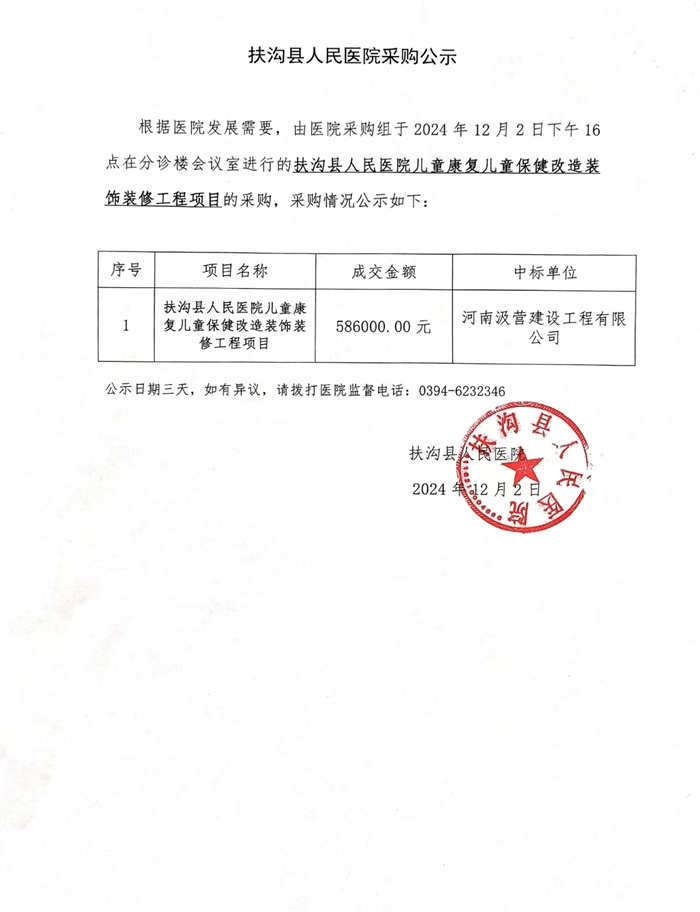 扶沟县人民医院采购公示

根据医院发展需要，由医院采购组于 2024 年 12 月 2 日下午 16 点在分诊楼会议室进行的扶沟县人民医院儿童康复儿童保健改造装饰装修工程项目的采购，采购情况公示如下：

| 序号 | 项目名称 | 成交金额 | 中标单位 |
|---|---|---|---|
| 1 | 扶沟县人民医院儿童康复儿童保健改造装饰装修工程项目 | 586000.00 元 | 河南汲营建设工程有限公司 |

公示日期三天，如有异议，请拨打医院监督电话：0394-6232346

扶沟县人民医院
2024 年 12 月 2 日

扶沟县人民医院